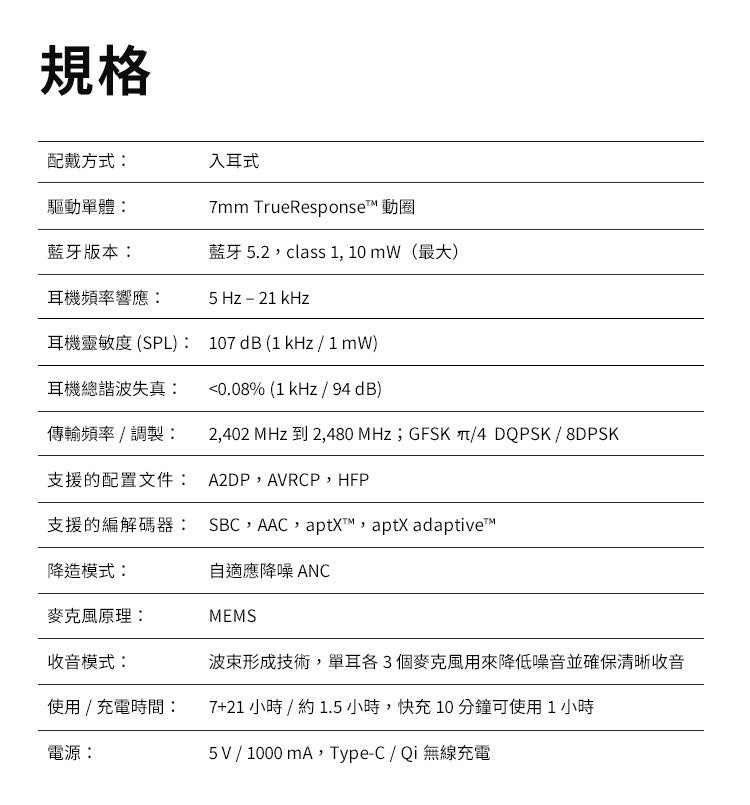 規格

| | |
|---|---|
| 配戴方式： | 入耳式 |
| 驅動單體： | 7mm TrueResponse™ 動圈 |
| 藍牙版本： | 藍牙 5.2，class 1, 10 mW（最大） |
| 耳機頻率響應： | 5 Hz – 21 kHz |
| 耳機靈敏度 (SPL)： | 107 dB (1 kHz / 1 mW) |
| 耳機總諧波失真： | <0.08% (1 kHz / 94 dB) |
| 傳輸頻率 / 調製： | 2,402 MHz 到 2,480 MHz；GFSK π/4 DQPSK / 8DPSK |
| 支援的配置文件： | A2DP，AVRCP，HFP |
| 支援的編解碼器： | SBC，AAC，aptX™，aptX adaptive™ |
| 降造模式： | 自適應降噪 ANC |
| 麥克風原理： | MEMS |
| 收音模式： | 波束形成技術，單耳各 3 個麥克風用來降低噪音並確保清晰收音 |
| 使用 / 充電時間： | 7+21 小時 / 約 1.5 小時，快充 10 分鐘可使用 1 小時 |
| 電源： | 5 V / 1000 mA，Type-C / Qi 無線充電 |